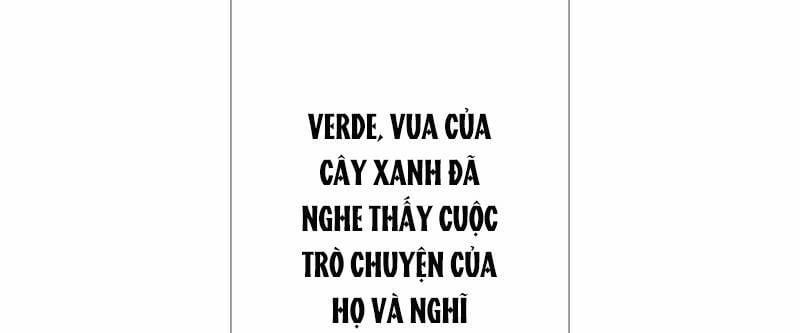 VERDE, VUA CỦA CÂY XANH ĐÃ NGHE THẤY CUỘC TRÒ CHUYỆN CỦA HỌ VÀ NGHĨ